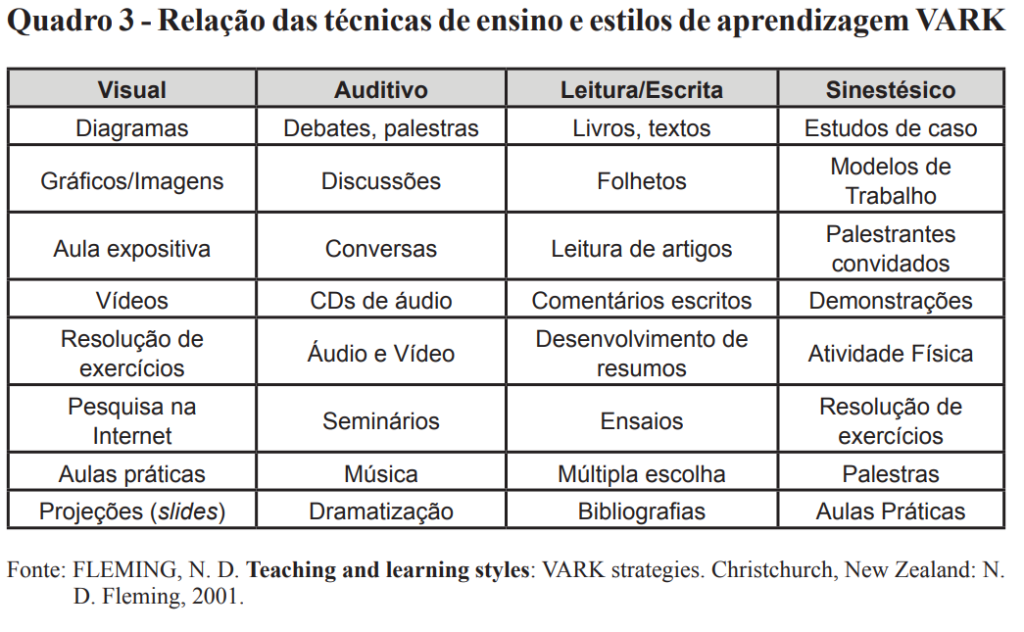 Quadro 3 - Relação das técnicas de ensino e estilos de aprendizagem VARK

| Visual | Auditivo | Leitura/Escrita | Sinestésico |
|---|---|---|---|
| Diagramas | Debates, palestras | Livros, textos | Estudos de caso |
| Gráficos/Imagens | Discussões | Folhetos | Modelos de Trabalho |
| Aula expositiva | Conversas | Leitura de artigos | Palestrantes convidados |
| Vídeos | CDs de áudio | Comentários escritos | Demonstrações |
| Resolução de exercícios | Áudio e Vídeo | Desenvolvimento de resumos | Atividade Física |
| Pesquisa na Internet | Seminários | Ensaios | Resolução de exercícios |
| Aulas práticas | Música | Múltipla escolha | Palestras |
| Projeções (slides) | Dramatização | Bibliografias | Aulas Práticas |

Fonte: FLEMING, N. D. Teaching and learning styles: VARK strategies. Christchurch, New Zealand: N. D. Fleming, 2001.